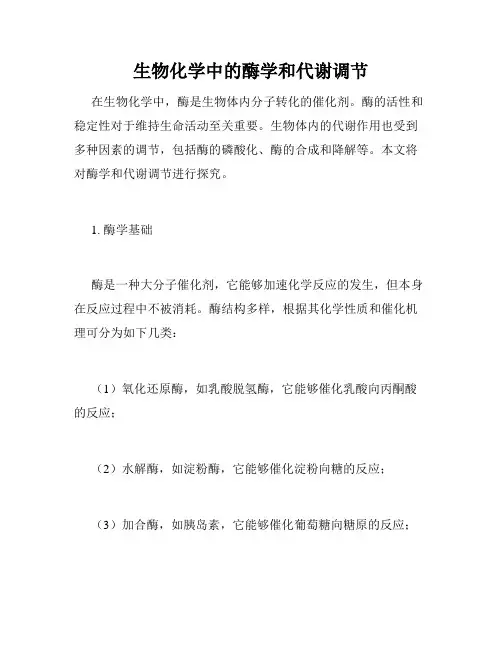 生物化学中的酶学和代谢调节

在生物化学中，酶是生物体内分子转化的催化剂。酶的活性和稳定性对于维持生命活动至关重要。生物体内的代谢作用也受到多种因素的调节，包括酶的磷酸化、酶的合成和降解等。本文将对酶学和代谢调节进行探究。

1. 酶学基础

酶是一种大分子催化剂，它能够加速化学反应的发生，但本身在反应过程中不被消耗。酶结构多样，根据其化学性质和催化机理可分为如下几类：

（1）氧化还原酶，如乳酸脱氢酶，它能够催化乳酸向丙酮酸的反应；

（2）水解酶，如淀粉酶，它能够催化淀粉向糖的反应；

（3）加合酶，如胰岛素，它能够催化葡萄糖向糖原的反应；